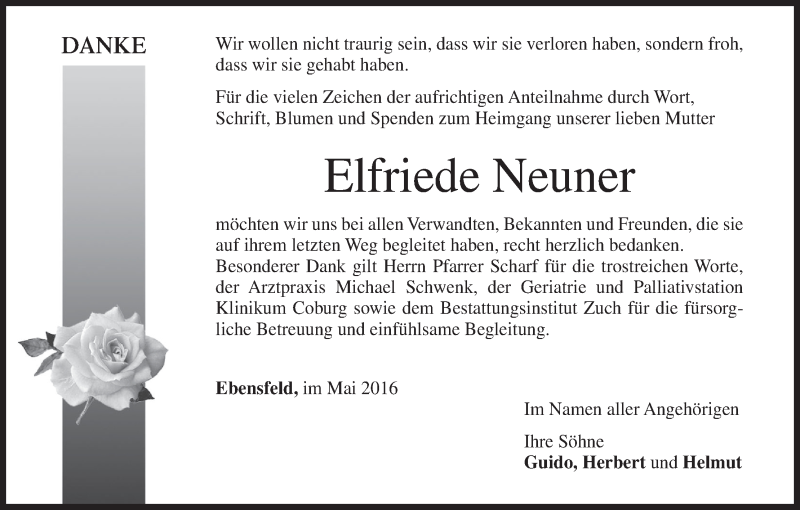 DANKE

Wir wollen nicht traurig sein, dass wir sie verloren haben, sondern froh, dass wir sie gehabt haben.

Für die vielen Zeichen der aufrichtigen Anteilnahme durch Wort, Schrift, Blumen und Spenden zum Heimgang unserer lieben Mutter

Elfriede Neuner

möchten wir uns bei allen Verwandten, Bekannten und Freunden, die sie auf ihrem letzten Weg begleitet haben, recht herzlich bedanken. Besonderer Dank gilt Herrn Pfarrer Scharf für die trostreichen Worte, der Arztpraxis Michael Schwenk, der Geriatrie und Palliativstation Klinikum Coburg sowie dem Bestattungsinstitut Zuch für die fürsorgliche Betreuung und einfühlsame Begleitung.

Ebensfeld, im Mai 2016

Im Namen aller Angehörigen

Ihre Söhne
Guido, Herbert und Helmut